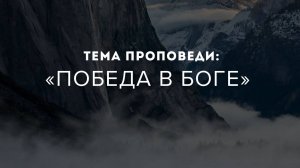 ТЕМА ПРОПОВЕДИ:
«ПОБЕДА В БОГЕ»